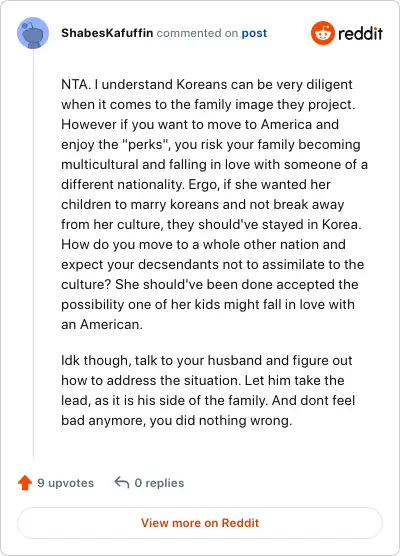 ShabesKafuffin commented on post

reddit

NTA. I understand Koreans can be very diligent when it comes to the family image they project. However if you want to move to America and enjoy the "perks", you risk your family becoming multicultural and falling in love with someone of a different nationality. Ergo, if she wanted her children to marry koreans and not break away from her culture, they should've stayed in Korea. How do you move to a whole other nation and expect your decsendants not to assimilate to the culture? She should've been done accepted the possibility one of her kids might fall in love with an American.

Idk though, talk to your husband and figure out how to address the situation. Let him take the lead, as it is his side of the family. And dont feel bad anymore, you did nothing wrong.

9 upvotes 0 replies

View more on Reddit